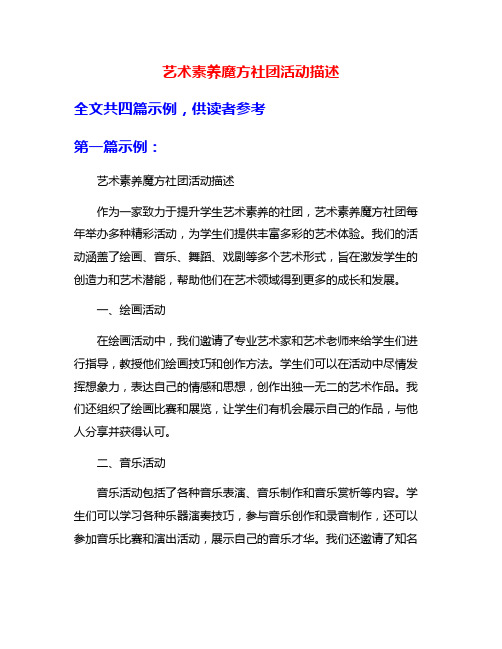 艺术素养魔方社团活动描述

全文共四篇示例，供读者参考

第一篇示例：

艺术素养魔方社团活动描述

作为一家致力于提升学生艺术素养的社团，艺术素养魔方社团每年举办多种精彩活动，为学生们提供丰富多彩的艺术体验。我们的活动涵盖了绘画、音乐、舞蹈、戏剧等多个艺术形式，旨在激发学生的创造力和艺术潜能，帮助他们在艺术领域得到更多的成长和发展。

一、绘画活动

在绘画活动中，我们邀请了专业艺术家和艺术老师来给学生们进行指导，教授他们绘画技巧和创作方法。学生们可以在活动中尽情发挥想象力，表达自己的情感和思想，创作出独一无二的艺术作品。我们还组织了绘画比赛和展览，让学生们有机会展示自己的作品，与他人分享并获得认可。

二、音乐活动

音乐活动包括了各种音乐表演、音乐制作和音乐赏析等内容。学生们可以学习各种乐器演奏技巧，参与音乐创作和录音制作，还可以参加音乐比赛和演出活动，展示自己的音乐才华。我们还邀请了知名